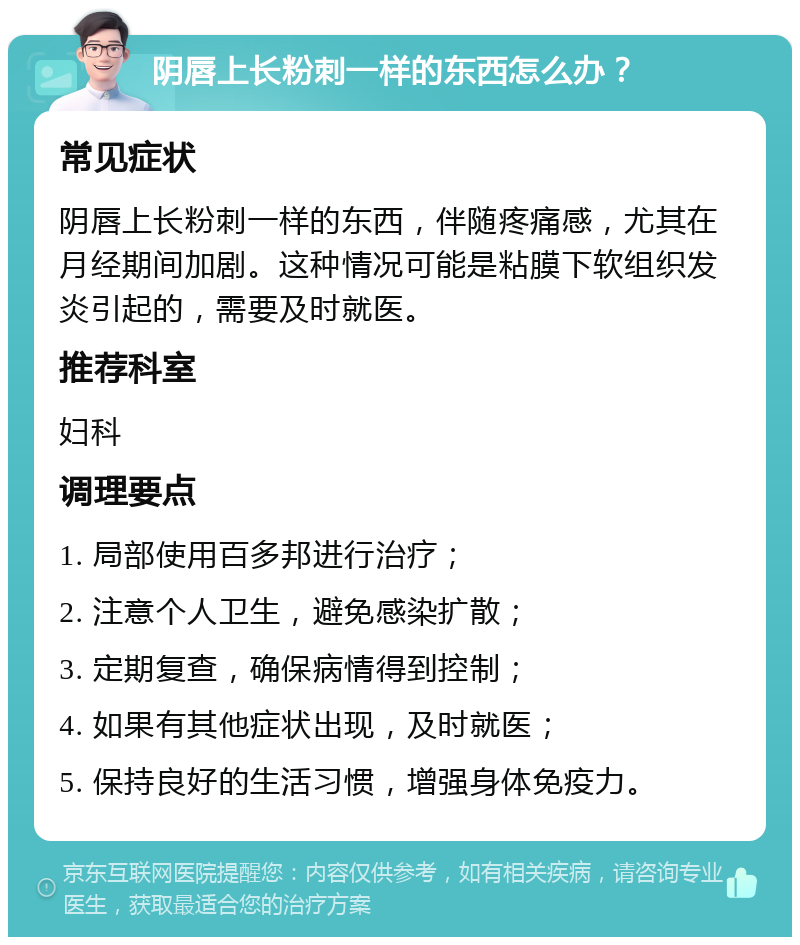 阴唇上长粉刺一样的东西怎么办？

常见症状

阴唇上长粉刺一样的东西，伴随疼痛感，尤其在月经期间加剧。这种情况可能是粘膜下软组织发炎引起的，需要及时就医。

推荐科室

妇科

调理要点

1. 局部使用百多邦进行治疗；

2. 注意个人卫生，避免感染扩散；

3. 定期复查，确保病情得到控制；

4. 如果有其他症状出现，及时就医；

5. 保持良好的生活习惯，增强身体免疫力。

京东互联网医院提醒您：内容仅供参考，如有相关疾病，请咨询专业医生，获取最适合您的治疗方案